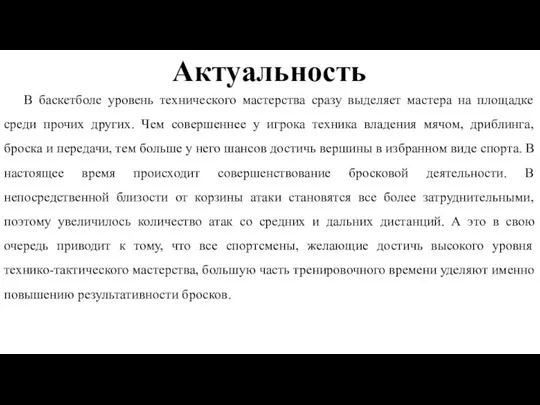 Актуальность

В баскетболе уровень технического мастерства сразу выделяет мастера на площадке среди прочих других. Чем совершеннее у игрока техника владения мячом, дриблинга, броска и передачи, тем больше у него шансов достичь вершины в избранном виде спорта. В настоящее время происходит совершенствование бросковой деятельности. В непосредственной близости от корзины атаки становятся все более затруднительными, поэтому увеличилось количество атак со средних и дальних дистанций. А это в свою очередь приводит к тому, что все спортсмены, желающие достичь высокого уровня технико-тактического мастерства, большую часть тренировочного времени уделяют именно повышению результативности бросков.